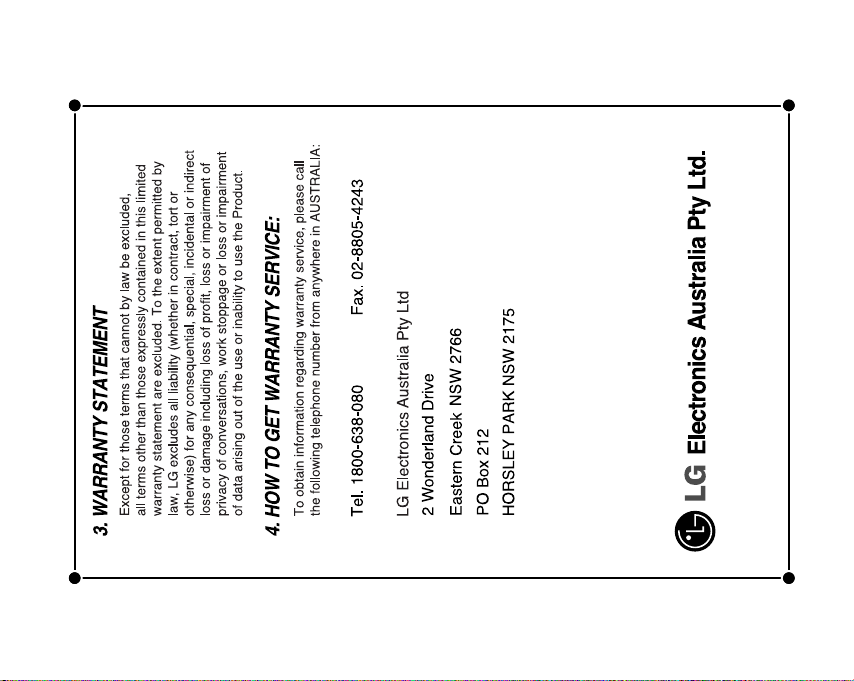 3. WARRANTY STATEMENT

Except for those terms that cannot by law be excluded, all terms other than those expressly contained in this limited warranty statement are excluded. To the extent permitted by law, LG excludes all liability (whether in contract, tort or otherwise) for any consequential, special, incidental or indirect loss or damage including loss of profit, loss or impairment of privacy of conversations, work stoppage or loss or impairment of data arising out of the use or inability to use the Product.

4. HOW TO GET WARRANTY SERVICE:

To obtain information regarding warranty service, please call the following telephone number from anywhere in AUSTRALIA:

Tel. 1800-638-080 Fax. 02-8805-4243

LG Electronics Australia Pty Ltd
2 Wonderland Drive
Eastern Creek NSW 2766
PO Box 212
HORSLEY PARK NSW 2175

LG Electronics Australia Pty Ltd.